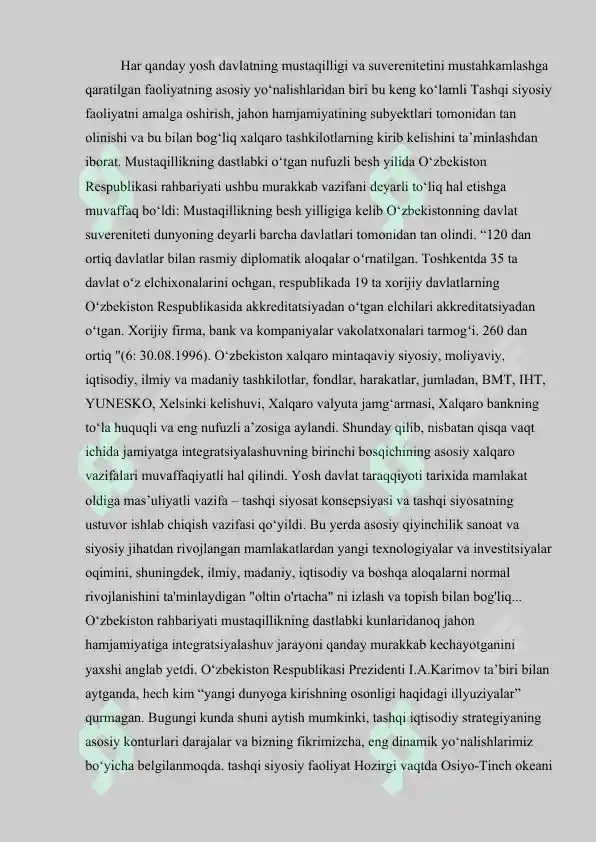 Har qanday yosh davlatning mustaqilligi va suverenitetini mustahkamlashga qaratilgan faoliyatning asosiy yo‘nalishlaridan biri bu keng ko‘lamli Tashqi siyosiy faoliyatni amalga oshirish, jahon hamjamiyatining subyektlari tomonidan tan olinishi va bu bilan bog‘liq xalqaro tashkilotlarning kirib kelishini ta’minlashdan iborat. Mustaqillikning dastlabki o‘tgan nufuzli besh yilida O‘zbekiston Respublikasi rahbariyati ushbu murakkab vazifani deyarli to‘liq hal etishga muvaffaq bo‘ldi: Mustaqillikning besh yilligiga kelib O‘zbekistonning davlat suvereniteti dunyoning deyarli barcha davlatlari tomonidan tan olindi. “120 dan ortiq davlatlar bilan rasmiy diplomatik aloqalar o‘rnatilgan. Toshkentda 35 ta davlat o‘z elchixonalarini ochgan, respublikada 19 ta xorijiy davlatlarning O‘zbekiston Respublikasida akkreditatsiyadan o‘tgan elchilari akkreditatsiyadan o‘tgan. Xorijiy firma, bank va kompaniyalar vakolatxonalari tarmog‘i. 260 dan ortiq "(6: 30.08.1996). O‘zbekiston xalqaro mintaqaviy siyosiy, moliyaviy, iqtisodiy, ilmiy va madaniy tashkilotlar, fondlar, harakatlar, jumladan, BMT, IHT, YUNESKO, Xelsinki kelishuvi, Xalqaro valyuta jamg‘armasi, Xalqaro bankning to‘la huquqli va eng nufuzli a’zosiga aylandi. Shunday qilib, nisbatan qisqa vaqt ichida jamiyatga integratsiyalashuvning birinchi bosqichining asosiy xalqaro vazifalari muvaffaqiyatli hal qilindi. Yosh davlat taraqqiyoti tarixida mamlakat oldiga mas’uliyatli vazifa – tashqi siyosat konsepsiyasi va tashqi siyosatning ustuvor ishlab chiqish vazifasi qo‘yildi. Bu yerda asosiy qiyinchilik sanoat va siyosiy jihatdan rivojlangan mamlakatlardan yangi texnologiyalar va investitsiyalar oqimini, shuningdek, ilmiy, madaniy, iqtisodiy va boshqa aloqalarni normal rivojlanishini ta'minlaydigan "oltin o'rtacha" ni izlash va topish bilan bog'liq... O‘zbekiston rahbariyati mustaqillikning dastlabki kunlaridanoq jahon hamjamiyatiga integratsiyalashuv jarayoni qanday murakkab kechayotganini yaxshi anglab yetdi. O‘zbekiston Respublikasi Prezidenti I.A.Karimov ta’biri bilan aytganda, hech kim “yangi dunyoga kirishning osonligi haqidagi illyuziyalar” qurmagan. Bugungi kunda shuni aytish mumkinki, tashqi iqtisodiy strategiyaning asosiy konturlari darajalar va bizning fikrimizcha, eng dinamik yo‘nalishlarimiz bo‘yicha belgilanmoqda. tashqi siyosiy faoliyat Hozirgi vaqtda Osiyo-Tinch okeani